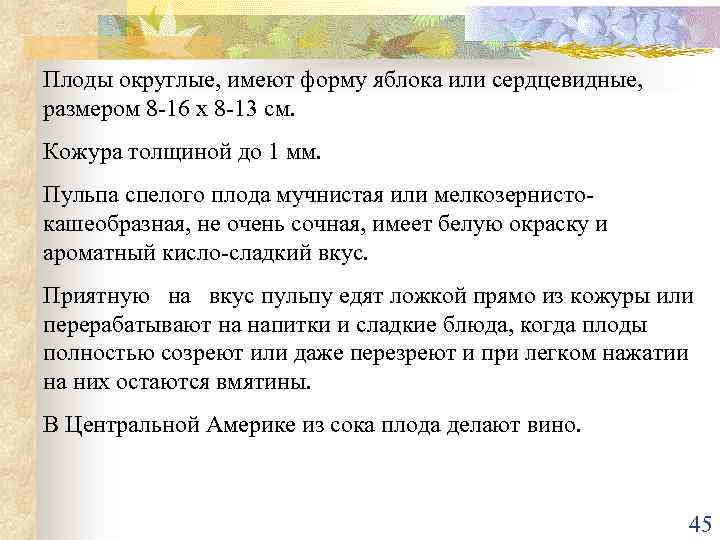 Плоды округлые, имеют форму яблока или сердцевидные, размером 8-16 х 8-13 см.

Кожура толщиной до 1 мм.

Пульпа спелого плода мучнистая или мелкозернисто-кашеобразная, не очень сочная, имеет белую окраску и ароматный кисло-сладкий вкус.

Приятную на вкус пульпу едят ложкой прямо из кожуры или перерабатывают на напитки и сладкие блюда, когда плоды полностью созреют или даже перезреют и при легком нажатии на них остаются вмятины.

В Центральной Америке из сока плода делают вино.

45